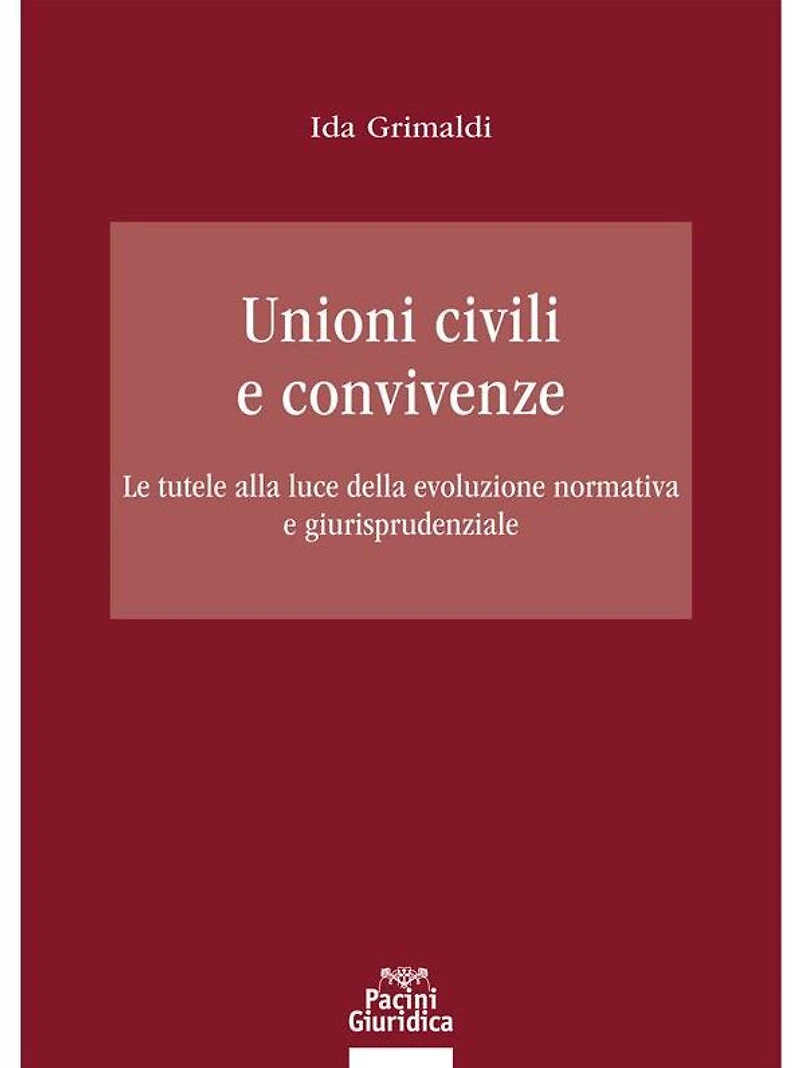 Ida Grimaldi

Unioni civili
e convivenze

Le tutele alla luce della evoluzione normativa e giurisprudenziale

Pacini
Giuridica